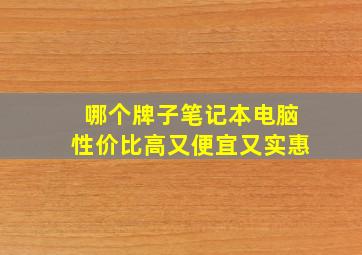 哪个牌子笔记本电脑
性价比高又便宜又实惠